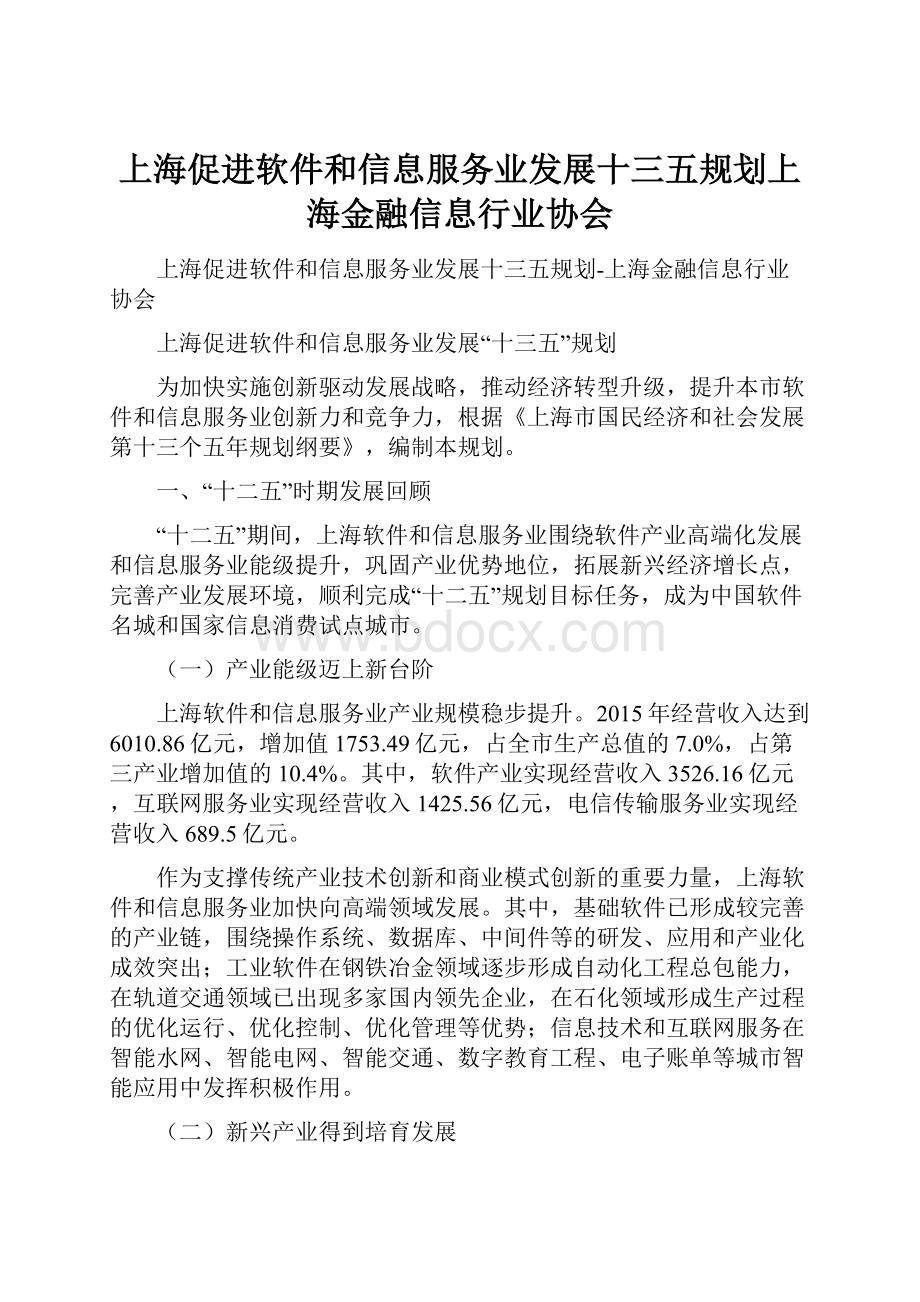 上海促进软件和信息服务业发展十三五规划上海金融信息行业协会

上海促进软件和信息服务业发展十三五规划-上海金融信息行业协会

上海促进软件和信息服务业发展“十三五”规划

为加快实施创新驱动发展战略，推动经济转型升级，提升本市软件和信息服务业创新力和竞争力，根据《上海市国民经济和社会发展第十三个五年规划纲要》，编制本规划。

一、“十二五”时期发展回顾

“十二五”期间，上海软件和信息服务业围绕软件产业高端化发展和信息服务业能级提升，巩固产业优势地位，拓展新兴经济增长点，完善产业发展环境，顺利完成“十二五”规划目标任务，成为中国软件名城和国家信息消费试点城市。

www.bdocx.com

（一）产业能级迈上新台阶

上海软件和信息服务业产业规模稳步提升。2015年经营收入达到6010.86亿元，增加值1753.49亿元，占全市生产总值的7.0%，占第三产业增加值的10.4%。其中，软件产业实现经营收入3526.16亿元，互联网服务业实现经营收入1425.56亿元，电信传输服务业实现经营收入689.5亿元。

作为支撑传统产业技术创新和商业模式创新的重要力量，上海软件和信息服务业加快向高端领域发展。其中，基础软件已形成较完善的产业链，围绕操作系统、数据库、中间件等的研发、应用和产业化成效突出；工业软件在钢铁冶金领域逐步形成自动化工程总包能力，在轨道交通领域已出现多家国内领先企业，在石化领域形成生产过程的优化运行、优化控制、优化管理等优势；信息技术和互联网服务在智能水网、智能电网、智能交通、数字教育工程、电子账单等城市智能应用中发挥积极作用。

（二）新兴产业得到培育发展